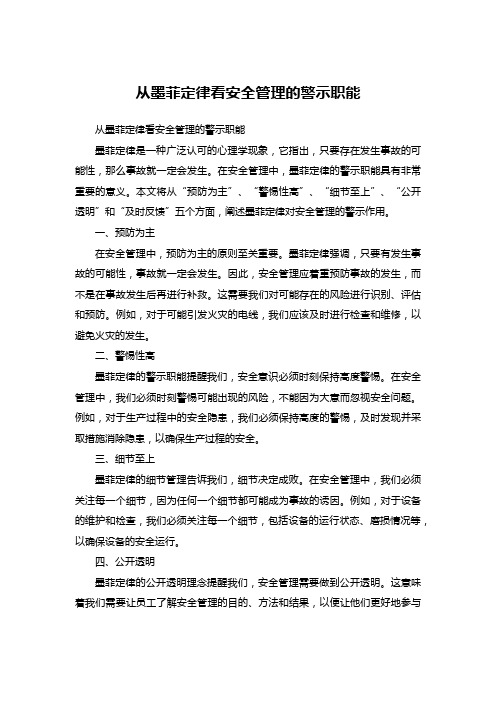 从墨菲定律看安全管理的警示职能

从墨菲定律看安全管理的警示职能

墨菲定律是一种广泛认可的心理学现象，它指出，只要存在发生事故的可能性，那么事故就一定会发生。在安全管理中，墨菲定律的警示职能具有非常重要的意义。本文将从“预防为主”、“警惕性高”、“细节至上”、“公开透明”和“及时反馈”五个方面，阐述墨菲定律对安全管理的警示作用。

一、预防为主

在安全管理中，预防为主的原则至关重要。墨菲定律强调，只要有发生事故的可能性，事故就一定会发生。因此，安全管理应着重预防事故的发生，而不是在事故发生后再进行补救。这需要我们对可能存在的风险进行识别、评估和预防。例如，对于可能引发火灾的电线，我们应该及时进行检查和维修，以避免火灾的发生。

二、警惕性高

墨菲定律的警示职能提醒我们，安全意识必须时刻保持高度警惕。在安全管理中，我们必须时刻警惕可能出现的风险，不能因为大意而忽视安全问题。例如，对于生产过程中的安全隐患，我们必须保持高度的警惕，及时发现并采取措施消除隐患，以确保生产过程的安全。

三、细节至上

墨菲定律的细节管理告诉我们，细节决定成败。在安全管理中，我们必须关注每一个细节，因为任何一个细节都可能成为事故的诱因。例如，对于设备的维护和检查，我们必须关注每一个细节，包括设备的运行状态、磨损情况等，以确保设备的安全运行。

四、公开透明

墨菲定律的公开透明理念提醒我们，安全管理需要做到公开透明。这意味着我们需要让员工了解安全管理的目的、方法和结果，以便让他们更好地参与